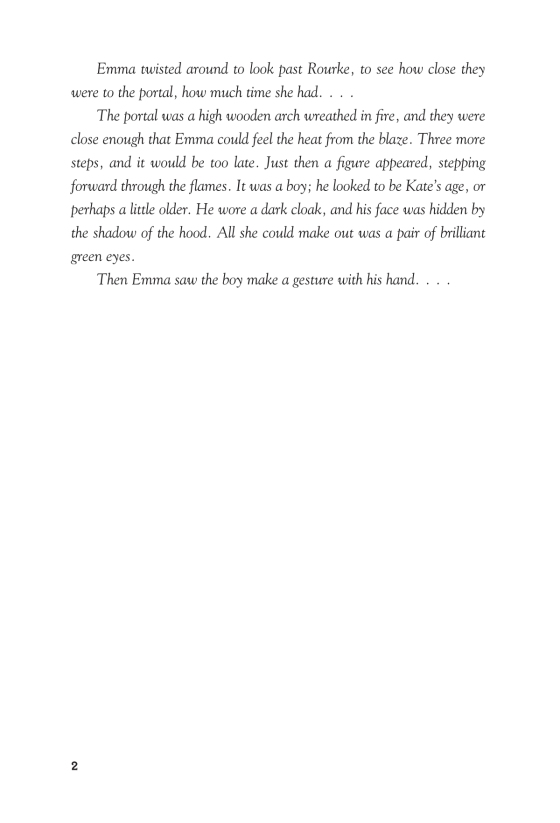 Emma twisted around to look past Rourke, to see how close they were to the portal, how much time she had. . . .

The portal was a high wooden arch wreathed in fire, and they were close enough that Emma could feel the heat from the blaze. Three more steps, and it would be too late. Just then a figure appeared, stepping forward through the flames. It was a boy; he looked to be Kate's age, or perhaps a little older. He wore a dark cloak, and his face was hidden by the shadow of the hood. All she could make out was a pair of brilliant green eyes.

Then Emma saw the boy make a gesture with his hand. . . .

2